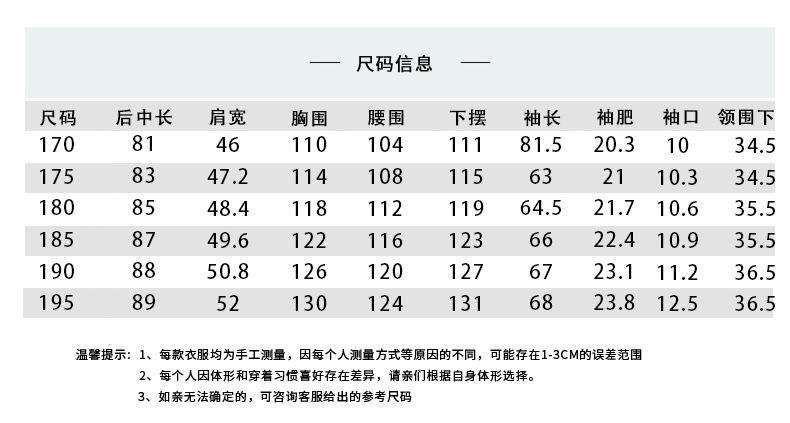 — 尺码信息 —

| 尺码 | 后中长 | 肩宽 | 胸围 | 腰围 | 下摆 | 袖长 | 袖肥 | 袖口 | 领围下 |
|---|---|---|---|---|---|---|---|---|---|
| 170 | 81 | 46 | 110 | 104 | 111 | 81.5 | 20.3 | 10 | 34.5 |
| 175 | 83 | 47.2 | 114 | 108 | 115 | 63 | 21 | 10.3 | 34.5 |
| 180 | 85 | 48.4 | 118 | 112 | 119 | 64.5 | 21.7 | 10.6 | 35.5 |
| 185 | 87 | 49.6 | 122 | 116 | 123 | 66 | 22.4 | 10.9 | 35.5 |
| 190 | 88 | 50.8 | 126 | 120 | 127 | 67 | 23.1 | 11.2 | 36.5 |
| 195 | 89 | 52 | 130 | 124 | 131 | 68 | 23.8 | 12.5 | 36.5 |

温馨提示：1、每款衣服均为手工测量，因每个人测量方式等原因的不同，可能存在1-3CM的误差范围

2、每个人因体形和穿着习惯喜好存在差异，请亲们根据自身体形选择。

3、如亲无法确定的，可咨询客服给出的参考尺码